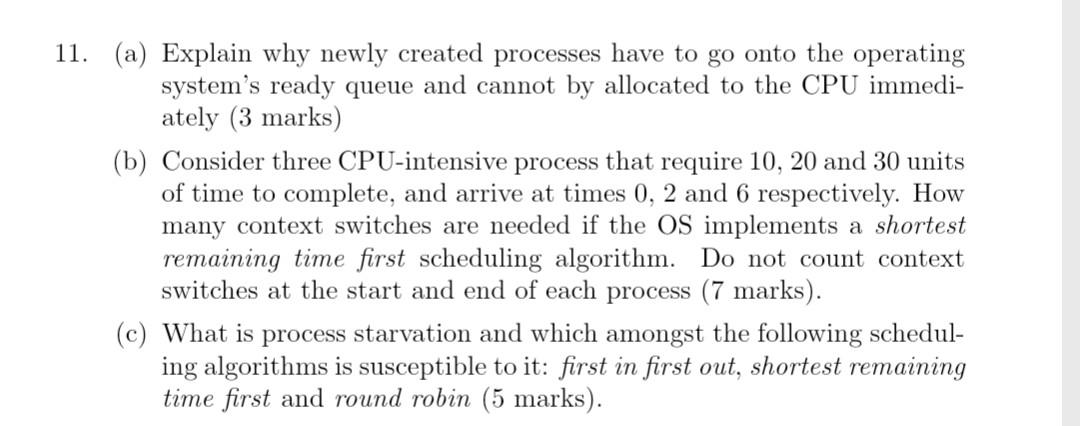 11. (a) Explain why newly created processes have to go onto the operating system's ready queue and cannot by allocated to the CPU immediately (3 marks)

(b) Consider three CPU-intensive process that require 10, 20 and 30 units of time to complete, and arrive at times 0, 2 and 6 respectively. How many context switches are needed if the OS implements a shortest remaining time first scheduling algorithm. Do not count context switches at the start and end of each process (7 marks).

(c) What is process starvation and which amongst the following scheduling algorithms is susceptible to it: first in first out, shortest remaining time first and round robin (5 marks).